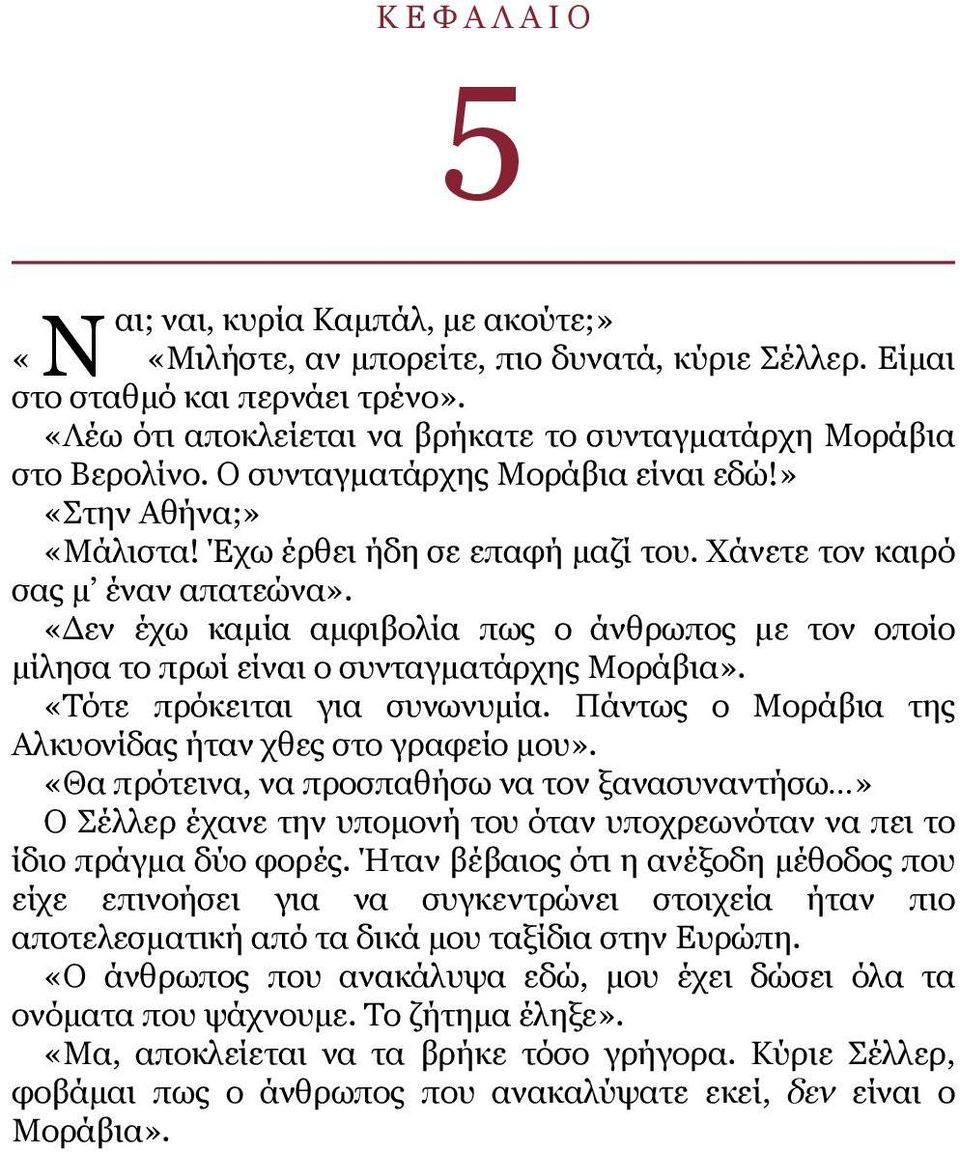 ΚΕΦΑΛΑΙΟ

5

«Ναι; ναι, κυρία Καμπάλ, με ακούτε;»

«Μιλήστε, αν μπορείτε, πιο δυνατά, κύριε Σέλλερ. Είμαι στο σταθμό και περνάει τρένο».

«Λέω ότι αποκλείεται να βρήκατε το συνταγματάρχη Μοράβια στο Βερολίνο. Ο συνταγματάρχης Μοράβια είναι εδώ!»

«Στην Αθήνα;»

«Μάλιστα! Έχω έρθει ήδη σε επαφή μαζί του. Χάνετε τον καιρό σας μ' έναν απατεώνα».

«Δεν έχω καμία αμφιβολία πως ο άνθρωπος με τον οποίο μίλησα το πρωί είναι ο συνταγματάρχης Μοράβια».

«Τότε πρόκειται για συνωνυμία. Πάντως ο Μοράβια της Αλκυονίδας ήταν χθες στο γραφείο μου».

«Θα πρότεινα, να προσπαθήσω να τον ξανασυναντήσω…»

Ο Σέλλερ έχανε την υπομονή του όταν υποχρεωνόταν να πει το ίδιο πράγμα δύο φορές. Ήταν βέβαιος ότι η ανέξοδη μέθοδος που είχε επινοήσει για να συγκεντρώνει στοιχεία ήταν πιο αποτελεσματική από τα δικά μου ταξίδια στην Ευρώπη.

«Ο άνθρωπος που ανακάλυψα εδώ, μου έχει δώσει όλα τα ονόματα που ψάχνουμε. Το ζήτημα έληξε».

«Μα, αποκλείεται να τα βρήκε τόσο γρήγορα. Κύριε Σέλλερ, φοβάμαι πως ο άνθρωπος που ανακαλύψατε εκεί, δεν είναι ο Μοράβια».